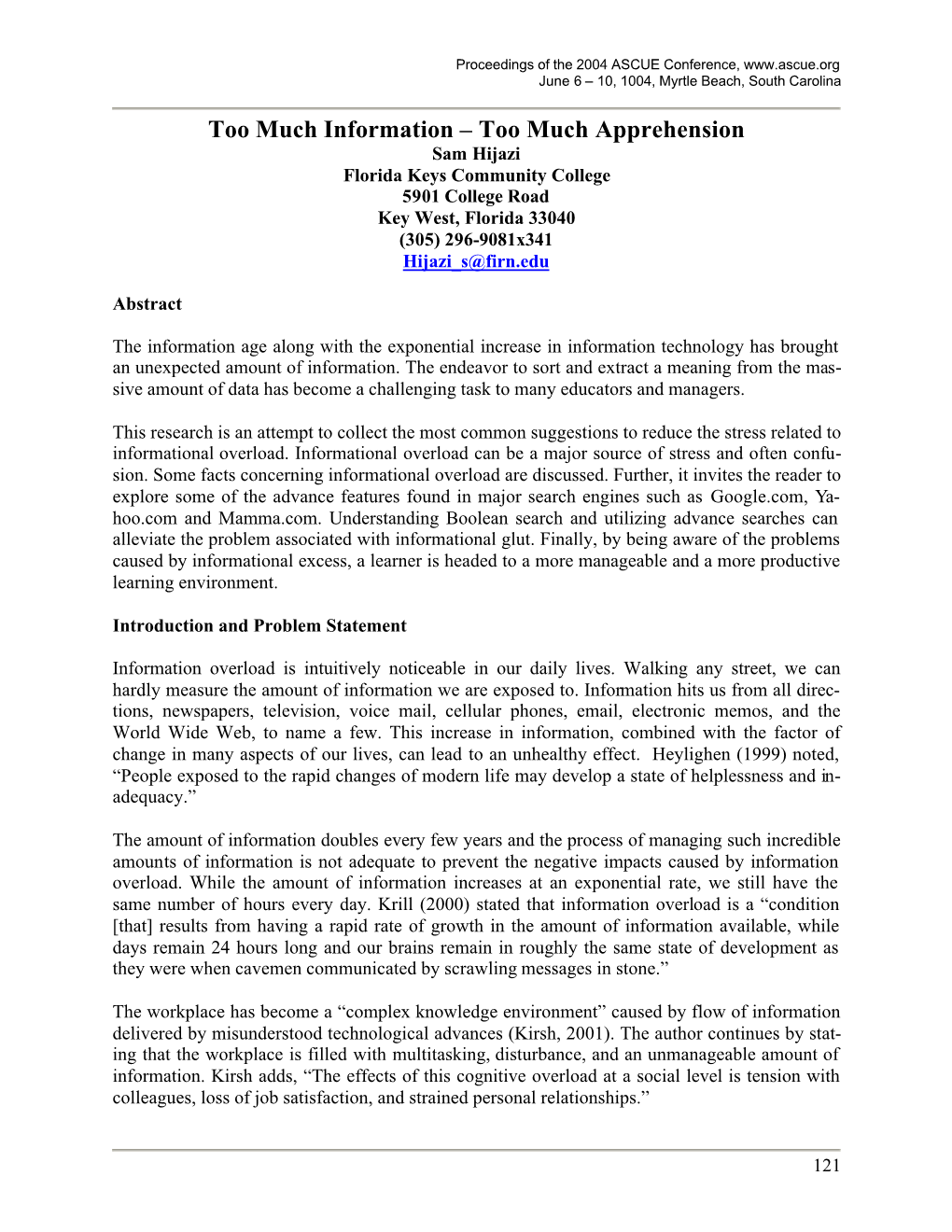 Proceedings of the 2004 ASCUE Conference, www.ascue.org
June 6 – 10, 1004, Myrtle Beach, South Carolina

Too Much Information – Too Much Apprehension
Sam Hijazi
Florida Keys Community College
5901 College Road
Key West, Florida 33040
(305) 296-9081x341
Hijazi_s@firn.edu

Abstract

The information age along with the exponential increase in information technology has brought an unexpected amount of information. The endeavor to sort and extract a meaning from the massive amount of data has become a challenging task to many educators and managers.

This research is an attempt to collect the most common suggestions to reduce the stress related to informational overload. Informational overload can be a major source of stress and often confusion. Some facts concerning informational overload are discussed. Further, it invites the reader to explore some of the advance features found in major search engines such as Google.com, Yahoo.com and Mamma.com. Understanding Boolean search and utilizing advance searches can alleviate the problem associated with informational glut. Finally, by being aware of the problems caused by informational excess, a learner is headed to a more manageable and a more productive learning environment.

Introduction and Problem Statement

Information overload is intuitively noticeable in our daily lives. Walking any street, we can hardly measure the amount of information we are exposed to. Information hits us from all directions, newspapers, television, voice mail, cellular phones, email, electronic memos, and the World Wide Web, to name a few. This increase in information, combined with the factor of change in many aspects of our lives, can lead to an unhealthy effect. Heylighen (1999) noted, “People exposed to the rapid changes of modern life may develop a state of helplessness and inadequacy.”

The amount of information doubles every few years and the process of managing such incredible amounts of information is not adequate to prevent the negative impacts caused by information overload. While the amount of information increases at an exponential rate, we still have the same number of hours every day. Krill (2000) stated that information overload is a “condition [that] results from having a rapid rate of growth in the amount of information available, while days remain 24 hours long and our brains remain in roughly the same state of development as they were when cavemen communicated by scrawling messages in stone.”

The workplace has become a “complex knowledge environment” caused by flow of information delivered by misunderstood technological advances (Kirsh, 2001). The author continues by stating that the workplace is filled with multitasking, disturbance, and an unmanageable amount of information. Kirsh adds, “The effects of this cognitive overload at a social level is tension with colleagues, loss of job satisfaction, and strained personal relationships.”

121